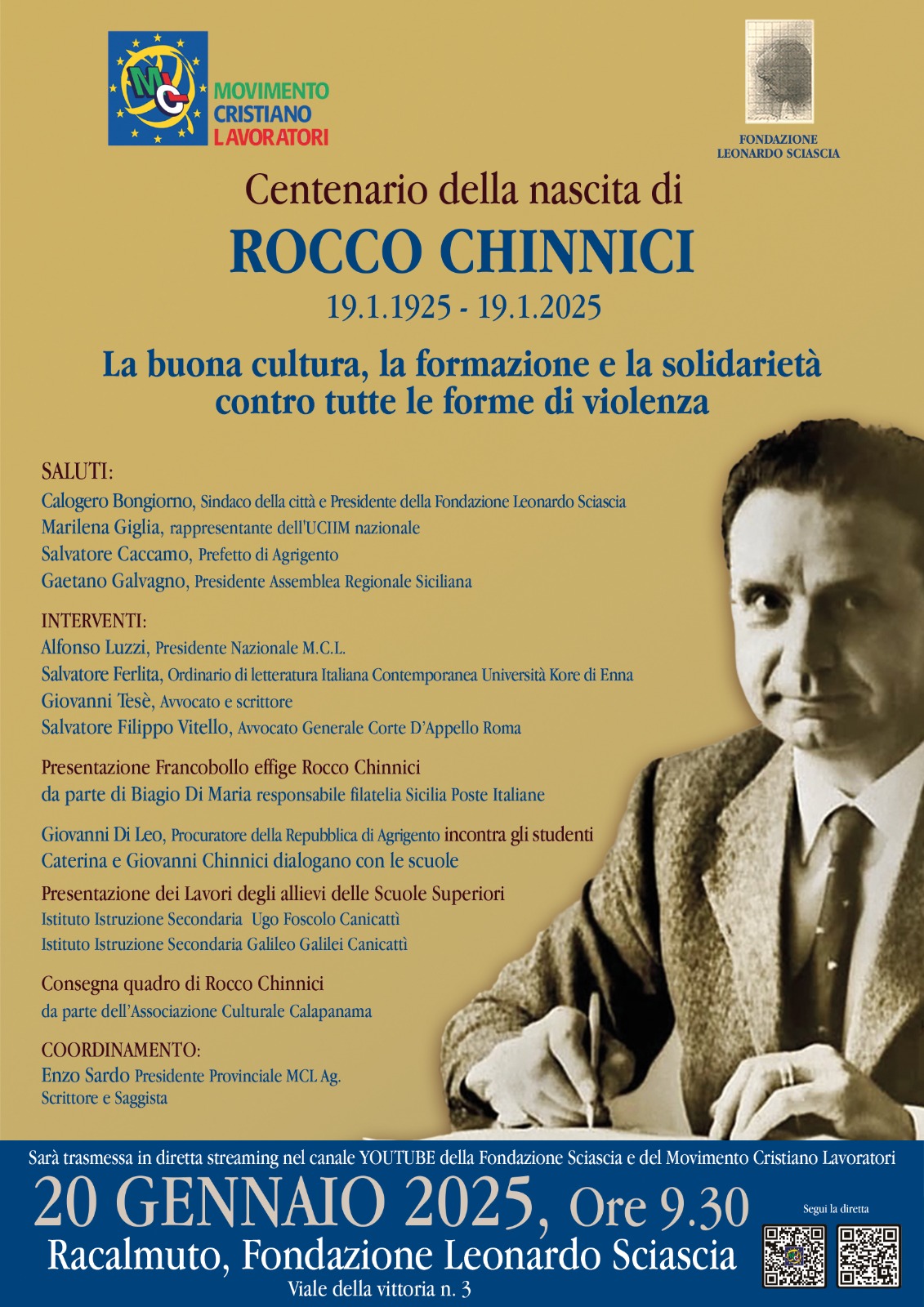 MCL
MOVIMENTO CRISTIANO LAVORATORI

FONDAZIONE LEONARDO SCIASCIA

Centenario della nascita di
ROCCO CHINNICI
19.1.1925 - 19.1.2025

La buona cultura, la formazione e la solidarietà contro tutte le forme di violenza

SALUTI:
Calogero Bongiorno, Sindaco della città e Presidente della Fondazione Leonardo Sciascia
Marilena Giglia, rappresentante dell'UCIIM nazionale
Salvatore Caccamo, Prefetto di Agrigento
Gaetano Galvagno, Presidente Assemblea Regionale Siciliana

INTERVENTI:
Alfonso Luzzi, Presidente Nazionale M.C.L.
Salvatore Ferlita, Ordinario di letteratura Italiana Contemporanea Università Kore di Enna
Giovanni Tesè, Avvocato e scrittore
Salvatore Filippo Vitello, Avvocato Generale Corte D'Appello Roma

Presentazione Francobollo effige Rocco Chinnici
da parte di Biagio Di Maria responsabile filatelia Sicilia Poste Italiane

Giovanni Di Leo, Procuratore della Repubblica di Agrigento incontra gli studenti
Caterina e Giovanni Chinnici dialogano con le scuole

Presentazione dei Lavori degli allievi delle Scuole Superiori
Istituto Istruzione Secondaria Ugo Foscolo Canicattì
Istituto Istruzione Secondaria Galileo Galilei Canicattì

Consegna quadro di Rocco Chinnici
da parte dell'Associazione Culturale Calapanama

COORDINAMENTO:
Enzo Sardo Presidente Provinciale MCL Ag.
Scrittore e Saggista

Sarà trasmessa in diretta streaming nel canale YOUTUBE della Fondazione Sciascia e del Movimento Cristiano Lavoratori
20 GENNAIO 2025, Ore 9.30
Racalmuto, Fondazione Leonardo Sciascia
Viale della vittoria n. 3

Segui la diretta